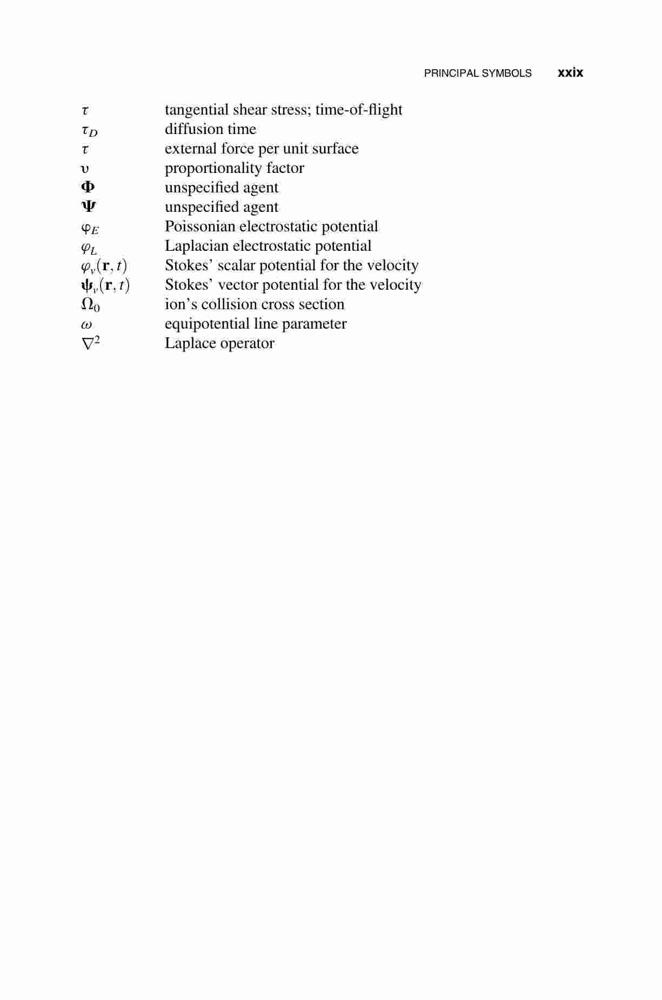 PRINCIPAL SYMBOLS xxix

| | |
|---|---|
| $\tau$ | tangential shear stress; time-of-flight |
| $\tau_D$ | diffusion time |
| $\tau$ | external force per unit surface |
| $\upsilon$ | proportionality factor |
| $\mathbf{\Phi}$ | unspecified agent |
| $\mathbf{\Psi}$ | unspecified agent |
| $\varphi_E$ | Poissonian electrostatic potential |
| $\varphi_L$ | Laplacian electrostatic potential |
| $\varphi_v(\mathbf{r}, t)$ | Stokes' scalar potential for the velocity |
| $\boldsymbol{\psi}_v(\mathbf{r}, t)$ | Stokes' vector potential for the velocity |
| $\Omega_0$ | ion's collision cross section |
| $\omega$ | equipotential line parameter |
| $\nabla^2$ | Laplace operator |